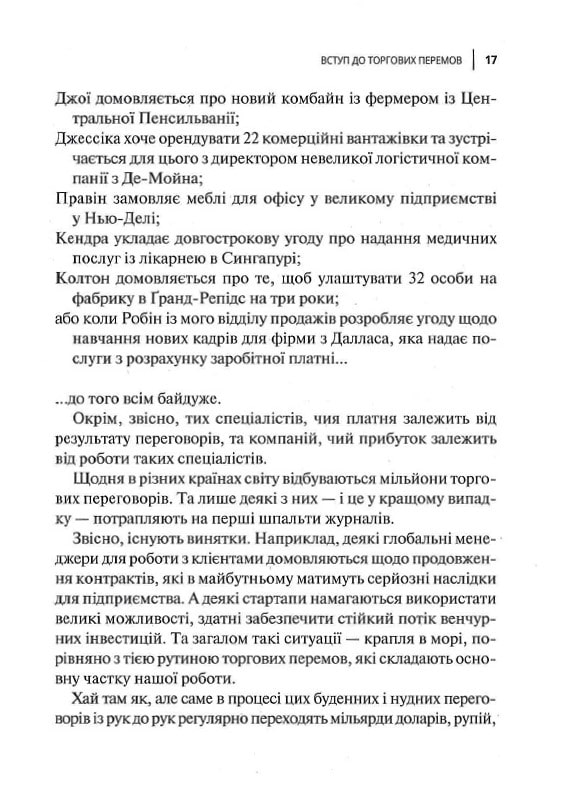 ВСТУП ДО ТОРГОВИХ ПЕРЕМОВ | 17

Джої домовляється про новий комбайн із фермером із Центральної Пенсильванії;
Джессіка хоче орендувати 22 комерційні вантажівки та зустрічається для цього з директором невеликої логістичної компанії з Де-Мойна;
Правін замовляє меблі для офісу у великому підприємстві у Нью-Делі;
Кендра укладає довгострокову угоду про надання медичних послуг із лікарнею в Сингапурі;
Колтон домовляється про те, щоб улаштувати 32 особи на фабрику в Ґранд-Репідс на три роки;
або коли Робін із мого відділу продажів розробляє угоду щодо навчання нових кадрів для фірми з Далласа, яка надає послуги з розрахунку заробітної платні...

...до того всім байдуже.

Окрім, звісно, тих спеціалістів, чия платня залежить від результату переговорів, та компаній, чий прибуток залежить від роботи таких спеціалістів.

Щодня в різних країнах світу відбуваються мільйони торгових переговорів. Та лише деякі з них — і це у кращому випадку — потрапляють на перші шпальти журналів.

Звісно, існують винятки. Наприклад, деякі глобальні менеджери для роботи з клієнтами домовляються щодо продовження контрактів, які в майбутньому матимуть серйозні наслідки для підприємства. А деякі стартапи намагаються використати великі можливості, здатні забезпечити стійкий потік венчурних інвестицій. Та загалом такі ситуації — крапля в морі, порівняно з тією рутиною торгових перемов, які складають основну частку нашої роботи.

Хай там як, але саме в процесі цих буденних і нудних переговорів із рук до рук регулярно переходять мільярди доларів, рупій,